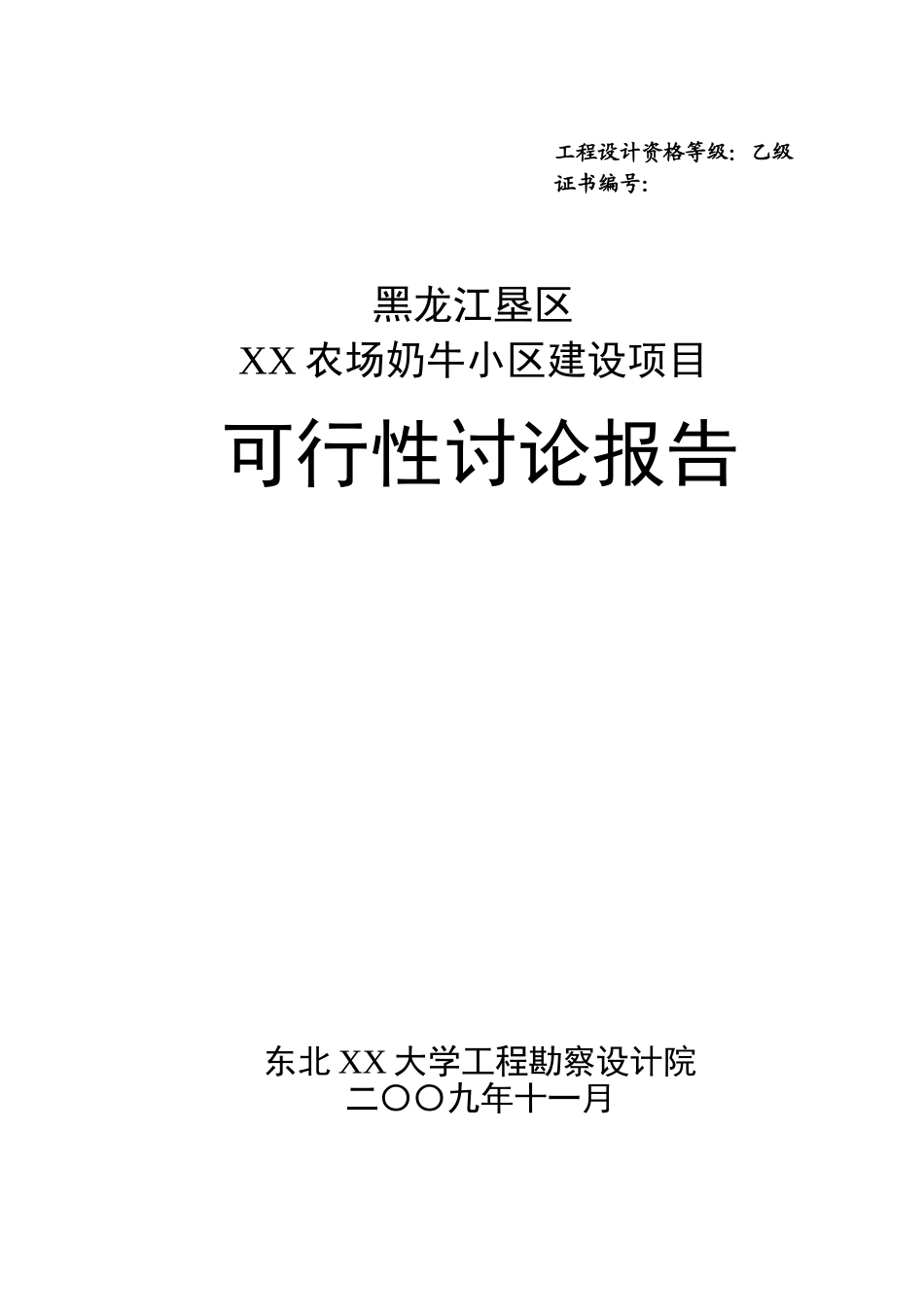 工程设计资格等级：乙级
证书编号：

黑龙江垦区
XX 农场奶牛小区建设项目
可行性讨论报告

东北 XX 大学工程勘察设计院
二〇〇九年十一月